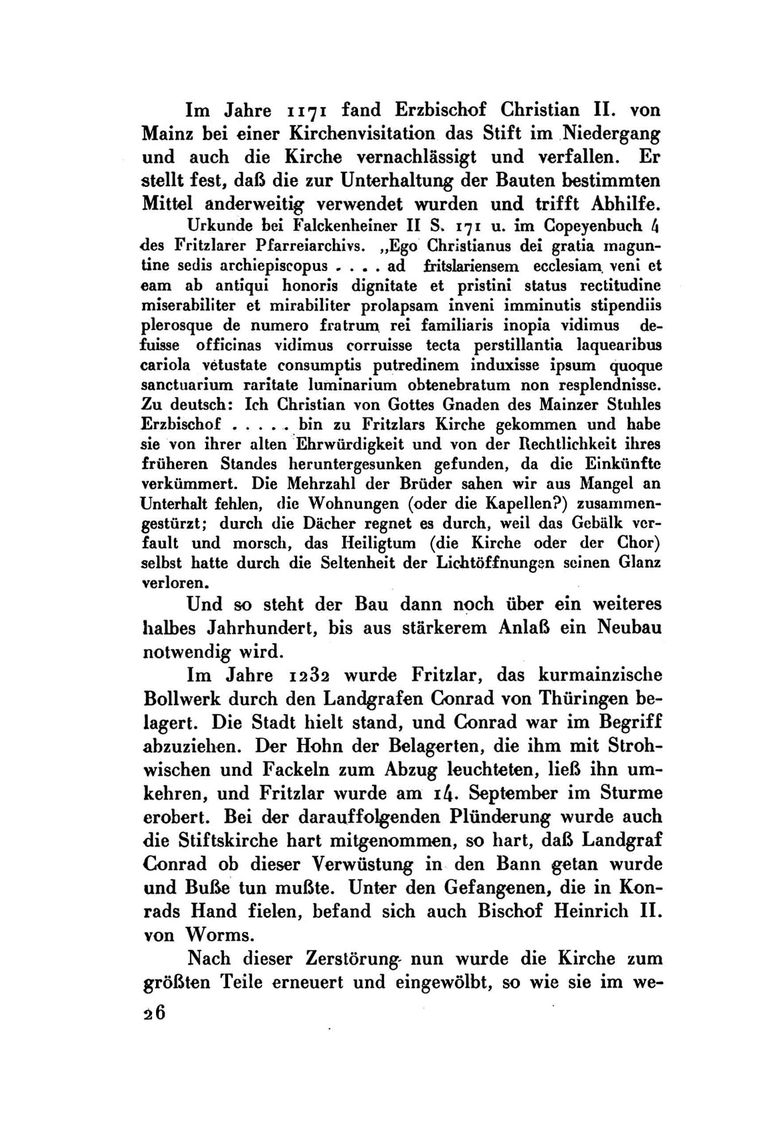 Im Jahre 1171 fand Erzbischof Christian II. von Mainz bei einer Kirchenvisitation das Stift im Niedergang und auch die Kirche vernachlässigt und verfallen. Er stellt fest, daß die zur Unterhaltung der Bauten bestimmten Mittel anderweitig verwendet wurden und trifft Abhilfe.

Urkunde bei Falckenheiner II S. 171 u. im Copeyenbuch 4 des Fritzlarer Pfarreiarchivs. „Ego Christianus dei gratia maguntine sedis archiepiscopus . . . . ad fritslariensem ecclesiam veni et eam ab antiqui honoris dignitate et pristini status rectitudine miserabiliter et mirabiliter prolapsam inveni imminutis stipendiis plerosque de numero fratrum rei familiaris inopia vidimus defuisse officinas vidimus corruisse tecta perstillantia laquearibus cariola vetustate consumptis putredinem induxisse ipsum quoque sanctuarium raritate luminarium obtenebratum non resplendnisse. Zu deutsch: Ich Christian von Gottes Gnaden des Mainzer Stuhles Erzbischof . . . . . bin zu Fritzlars Kirche gekommen und habe sie von ihrer alten Ehrwürdigkeit und von der Rechtlichkeit ihres früheren Standes heruntergesunken gefunden, da die Einkünfte verkümmert. Die Mehrzahl der Brüder sahen wir aus Mangel an Unterhalt fehlen, die Wohnungen (oder die Kapellen?) zusammengestürzt; durch die Dächer regnet es durch, weil das Gebälk verfault und morsch, das Heiligtum (die Kirche oder der Chor) selbst hatte durch die Seltenheit der Lichtöffnungen seinen Glanz verloren.

Und so steht der Bau dann noch über ein weiteres halbes Jahrhundert, bis aus stärkerem Anlaß ein Neubau notwendig wird.

Im Jahre 1232 wurde Fritzlar, das kurmainzische Bollwerk durch den Landgrafen Conrad von Thüringen belagert. Die Stadt hielt stand, und Conrad war im Begriff abzuziehen. Der Hohn der Belagerten, die ihm mit Strohwischen und Fackeln zum Abzug leuchteten, ließ ihn umkehren, und Fritzlar wurde am 14. September im Sturme erobert. Bei der darauffolgenden Plünderung wurde auch die Stiftskirche hart mitgenommen, so hart, daß Landgraf Conrad ob dieser Verwüstung in den Bann getan wurde und Buße tun mußte. Unter den Gefangenen, die in Konrads Hand fielen, befand sich auch Bischof Heinrich II. von Worms.

Nach dieser Zerstörung nun wurde die Kirche zum größten Teile erneuert und eingewölbt, so wie sie im we-

26